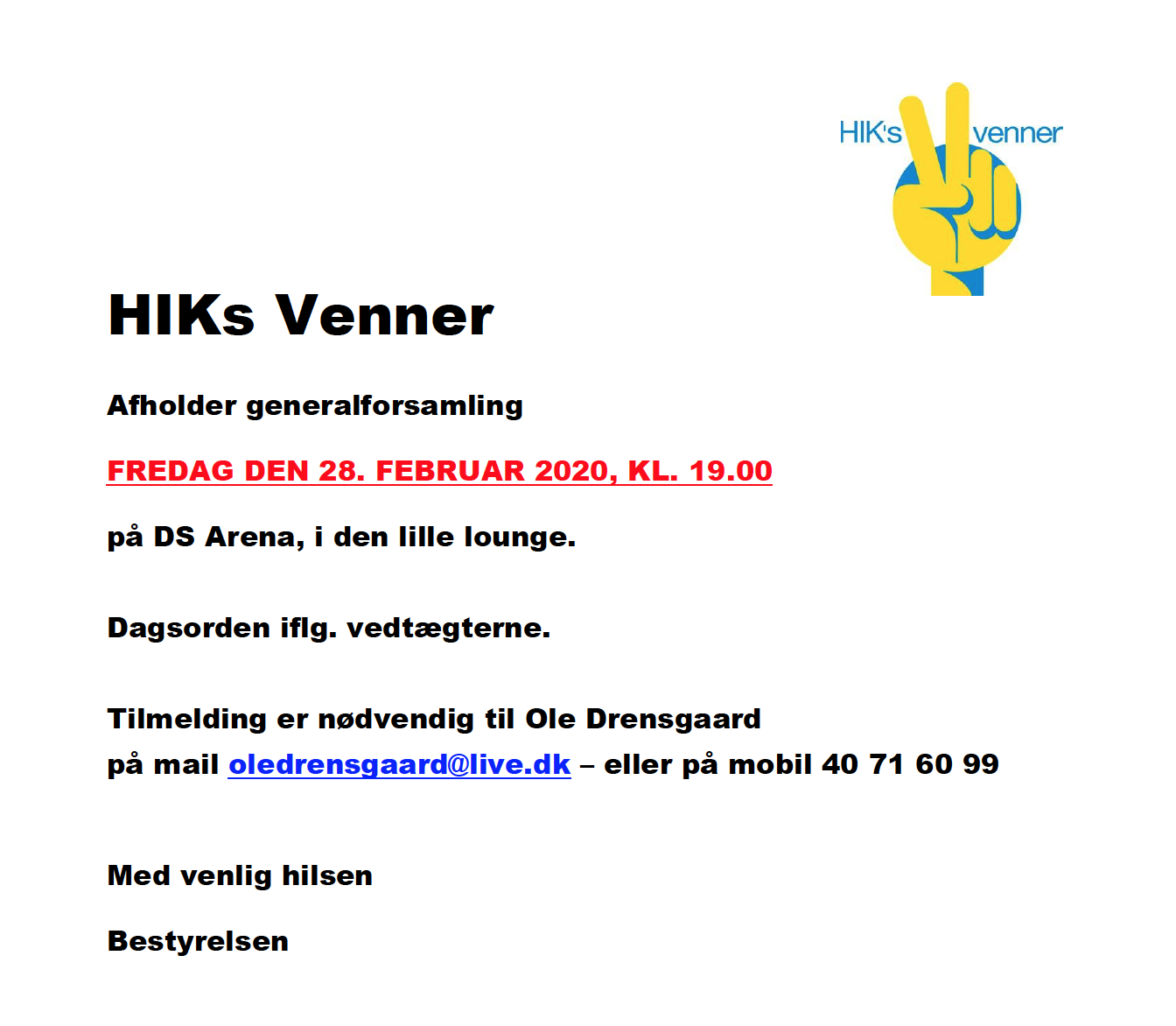 HIK's venner

HIKs Venner

Afholder generalforsamling

FREDAG DEN 28. FEBRUAR 2020, KL. 19.00

på DS Arena, i den lille lounge.

Dagsorden iflg. vedtægterne.

Tilmelding er nødvendig til Ole Drensgaard
på mail oledrensgaard@live.dk – eller på mobil 40 71 60 99

Med venlig hilsen

Bestyrelsen